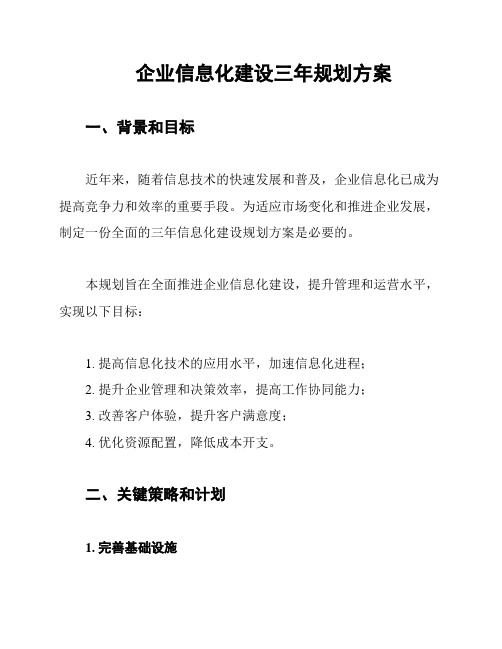 企业信息化建设三年规划方案

一、背景和目标

近年来，随着信息技术的快速发展和普及，企业信息化已成为提高竞争力和效率的重要手段。为适应市场变化和推进企业发展，制定一份全面的三年信息化建设规划方案是必要的。

本规划旨在全面推进企业信息化建设，提升管理和运营水平，实现以下目标：

1. 提高信息化技术的应用水平，加速信息化进程；
2. 提升企业管理和决策效率，提高工作协同能力；
3. 改善客户体验，提升客户满意度；
4. 优化资源配置，降低成本开支。

二、关键策略和计划

1. 完善基础设施